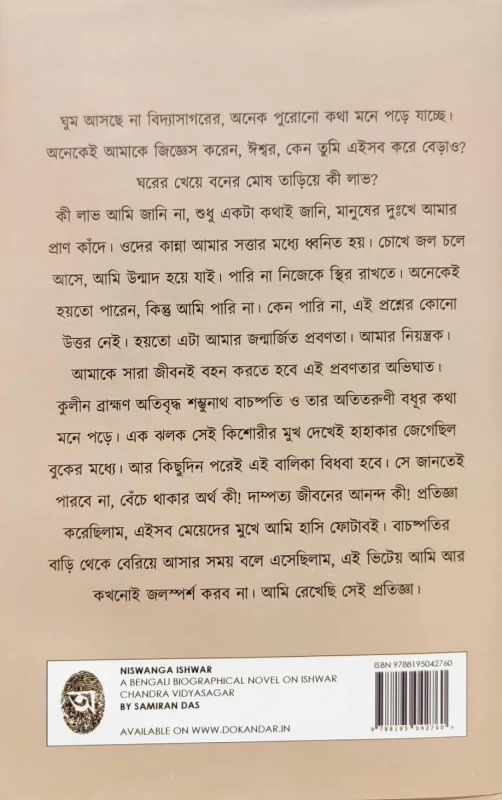 ঘুম আসছে না বিদ্যাসাগরের, অনেক পুরোনো কথা মনে পড়ে যাচ্ছে। অনেকেই আমাকে জিজ্ঞেস করেন, ঈশ্বর, কেন তুমি এইসব করে বেড়াও? ঘরের খেয়ে বনের মোষ তাড়িয়ে কী লাভ?

কী লাভ আমি জানি না, শুধু একটা কথাই জানি, মানুষের দুঃখে আমার প্রাণ কাঁদে। ওদের কান্না আমার সত্তার মধ্যে ধ্বনিত হয়। চোখে জল চলে আসে, আমি উন্মাদ হয়ে যাই। পারি না নিজেকে স্থির রাখতে। অনেকেই হয়তো পারেন, কিন্তু আমি পারি না। কেন পারি না, এই প্রশ্নের কোনো উত্তর নেই। হয়তো এটা আমার জন্মার্জিত প্রবণতা। আমার নিয়ন্ত্রক। আমাকে সারা জীবনই বহন করতে হবে এই প্রবণতার অভিঘাত। কুলীন ব্রাহ্মণ অতিবৃদ্ধ শম্ভুনাথ বাচস্পতি ও তার অতিতরুণী বধূর কথা মনে পড়ে। এক ঝলক সেই কিশোরীর মুখ দেখেই হাহাকার জেগেছিল বুকের মধ্যে। আর কিছুদিন পরেই এই বালিকা বিধবা হবে। সে জানতেই পারবে না, বেঁচে থাকার অর্থ কী! দাম্পত্য জীবনের আনন্দ কী! প্রতিজ্ঞা করেছিলাম, এইসব মেয়েদের মুখে আমি হাসি ফোটাবই। বাচস্পতির বাড়ি থেকে বেরিয়ে আসার সময় বলে এসেছিলাম, এই ভিটেয় আমি আর কখনোই জলস্পর্শ করব না। আমি রেখেছি সেই প্রতিজ্ঞা।

অ

NISWANGA ISHWAR
A BENGALI BIOGRAPHICAL NOVEL ON ISHWAR CHANDRA VIDYASAGAR
BY SAMIRAN DAS

AVAILABLE ON WWW.DOKANDAR.IN

ISBN 9788195042760

9 788195 042760